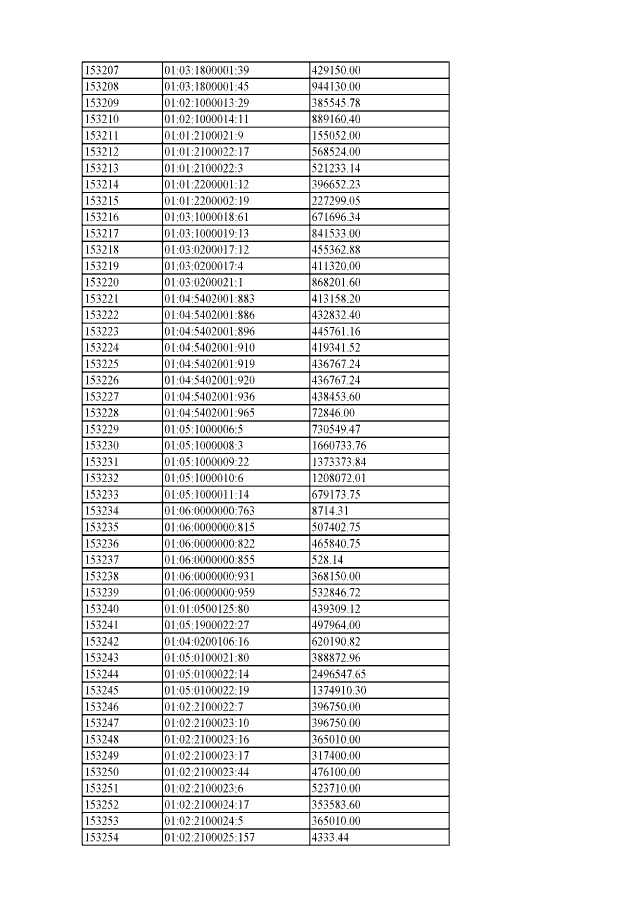 | 153207 | 01:03:1800001:39 | 429150.00 |
|---|---|---|
| 153208 | 01:03:1800001:45 | 944130.00 |
| 153209 | 01:02:1000013:29 | 385545.78 |
| 153210 | 01:02:1000014:11 | 889160.40 |
| 153211 | 01:01:2100021:9 | 155052.00 |
| 153212 | 01:01:2100022:17 | 568524.00 |
| 153213 | 01:01:2100022:3 | 521233.14 |
| 153214 | 01:01:2200001:12 | 396652.23 |
| 153215 | 01:01:2200002:19 | 227299.05 |
| 153216 | 01:03:1000018:61 | 671696.34 |
| 153217 | 01:03:1000019:13 | 841533.00 |
| 153218 | 01:03:0200017:12 | 455362.88 |
| 153219 | 01:03:0200017:4 | 411320.00 |
| 153220 | 01:03:0200021:1 | 868201.60 |
| 153221 | 01:04:5402001:883 | 413158.20 |
| 153222 | 01:04:5402001:886 | 432832.40 |
| 153223 | 01:04:5402001:896 | 445761.16 |
| 153224 | 01:04:5402001:910 | 419341.52 |
| 153225 | 01:04:5402001:919 | 436767.24 |
| 153226 | 01:04:5402001:920 | 436767.24 |
| 153227 | 01:04:5402001:936 | 438453.60 |
| 153228 | 01:04:5402001:965 | 72846.00 |
| 153229 | 01:05:1000006:5 | 730549.47 |
| 153230 | 01:05:1000008:3 | 1660733.76 |
| 153231 | 01:05:1000009:22 | 1373373.84 |
| 153232 | 01:05:1000010:6 | 1208072.01 |
| 153233 | 01:05:1000011:14 | 679173.75 |
| 153234 | 01:06:0000000:763 | 8714.31 |
| 153235 | 01:06:0000000:815 | 507402.75 |
| 153236 | 01:06:0000000:822 | 465840.75 |
| 153237 | 01:06:0000000:855 | 528.14 |
| 153238 | 01:06:0000000:931 | 368150.00 |
| 153239 | 01:06:0000000:959 | 532846.72 |
| 153240 | 01:01:0500125:80 | 439309.12 |
| 153241 | 01:05:1900022:27 | 497964.00 |
| 153242 | 01:04:0200106:16 | 620190.82 |
| 153243 | 01:05:0100021:80 | 388872.96 |
| 153244 | 01:05:0100022:14 | 2496547.65 |
| 153245 | 01:05:0100022:19 | 1374910.30 |
| 153246 | 01:02:2100022:7 | 396750.00 |
| 153247 | 01:02:2100023:10 | 396750.00 |
| 153248 | 01:02:2100023:16 | 365010.00 |
| 153249 | 01:02:2100023:17 | 317400.00 |
| 153250 | 01:02:2100023:44 | 476100.00 |
| 153251 | 01:02:2100023:6 | 523710.00 |
| 153252 | 01:02:2100024:17 | 353583.60 |
| 153253 | 01:02:2100024:5 | 365010.00 |
| 153254 | 01:02:2100025:157 | 4333.44 |